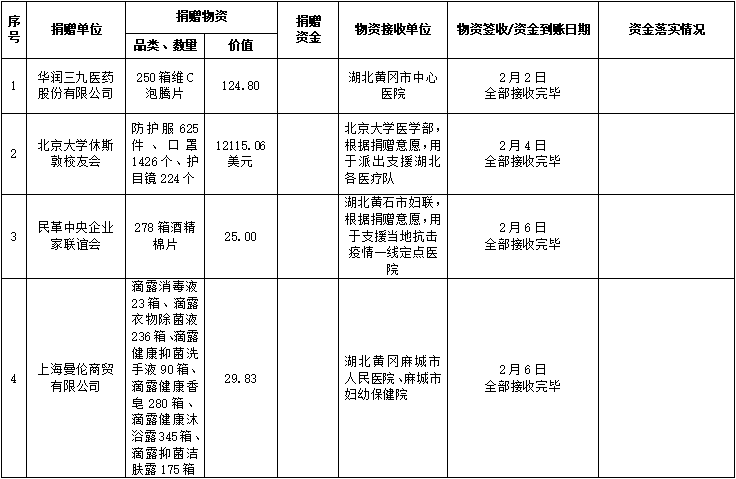 | 序号 | 捐赠单位 | 捐赠物资 |  | 捐赠资金 | 物资接收单位 | 物资签收/资金到账日期 | 资金落实情况 |
|---|---|---|---|---|---|---|---|
|  |  | 品类、数量 | 价值 |  |  |  |  |
| 1 | 华润三九医药股份有限公司 | 250箱维C泡腾片 | 124.80 |  | 湖北黄冈市中心医院 | 2月2日 全部接收完毕 |  |
| 2 | 北京大学休斯敦校友会 | 防护服625件、口罩1426个、护目镜224个 | 12115.06美元 |  | 北京大学医学部，根据捐赠意愿，用于派出支援湖北各医疗队 | 2月4日 全部接收完毕 |  |
| 3 | 民革中央企业家联谊会 | 278箱酒精棉片 | 25.00 |  | 湖北黄石市妇联，根据捐赠意愿，用于支援当地抗击疫情一线定点医院 | 2月6日 全部接收完毕 |  |
| 4 | 上海曼伦商贸有限公司 | 滴露消毒液23箱、滴露衣物除菌液236箱、滴露健康抑菌洗手液90箱、滴露健康香皂280箱、滴露健康沐浴露345箱、滴露抑菌洁肤露175箱 | 29.83 |  | 湖北黄冈麻城市人民医院、麻城市妇幼保健院 | 2月6日 全部接收完毕 |  |